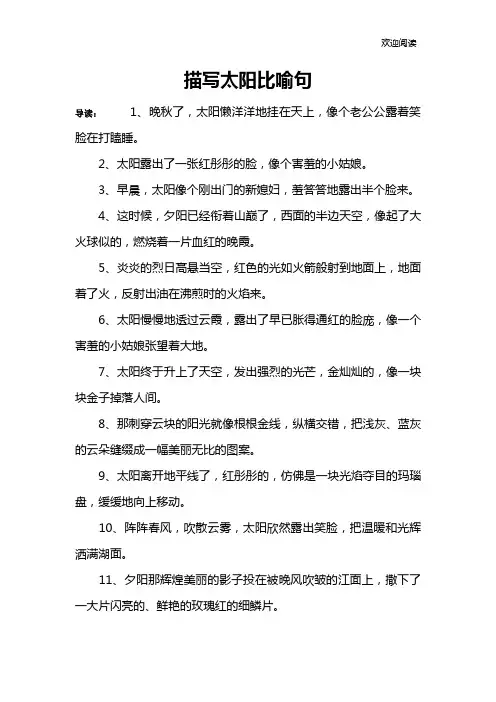 欢迎阅读

描写太阳比喻句

导读： 1、晚秋了，太阳懒洋洋地挂在天上，像个老公公露着笑脸在打瞌睡。

2、太阳露出了一张红彤彤的脸，像个害羞的小姑娘。

3、早晨，太阳像个刚出门的新媳妇，羞答答地露出半个脸来。

4、这时候，夕阳已经衔着山巅了，西面的半边天空，像起了大火球似的，燃烧着一片血红的晚霞。

5、炎炎的烈日高悬当空，红色的光如火箭般射到地面上，地面着了火，反射出油在沸煎时的火焰来。

6、太阳慢慢地透过云霞，露出了早已胀得通红的脸庞，像一个害羞的小姑娘张望着大地。

7、太阳终于升上了天空，发出强烈的光芒，金灿灿的，像一块块金子掉落人间。

8、那刺穿云块的阳光就像根根金线，纵横交错，把浅灰、蓝灰的云朵缝缀成一幅美丽无比的图案。

9、太阳离开地平线了，红彤彤的，仿佛是一块光焰夺目的玛瑙盘，缓缓地向上移动。

10、阵阵春风，吹散云雾，太阳欣然露出笑脸，把温暖和光辉洒满湖面。

11、夕阳那辉煌美丽的影子投在被晚风吹皱的江面上，撒下了一大片闪亮的、鲜艳的玫瑰红的细鳞片。